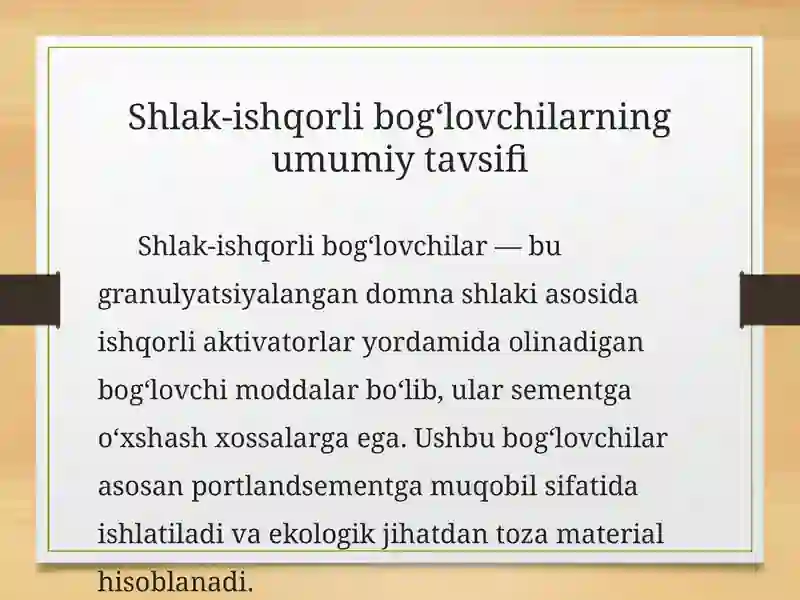 Shlak-ishqorli bog‘lovchilarning umumiy tavsifi

Shlak-ishqorli bog‘lovchilar — bu granulyatsiyalangan domna shlaki asosida ishqorli aktivatorlar yordamida olinadigan bog‘lovchi moddalar bo‘lib, ular sementga o‘xshash xossalarga ega. Ushbu bog‘lovchilar asosan portlandsementga muqobil sifatida ishlatiladi va ekologik jihatdan toza material hisoblanadi.